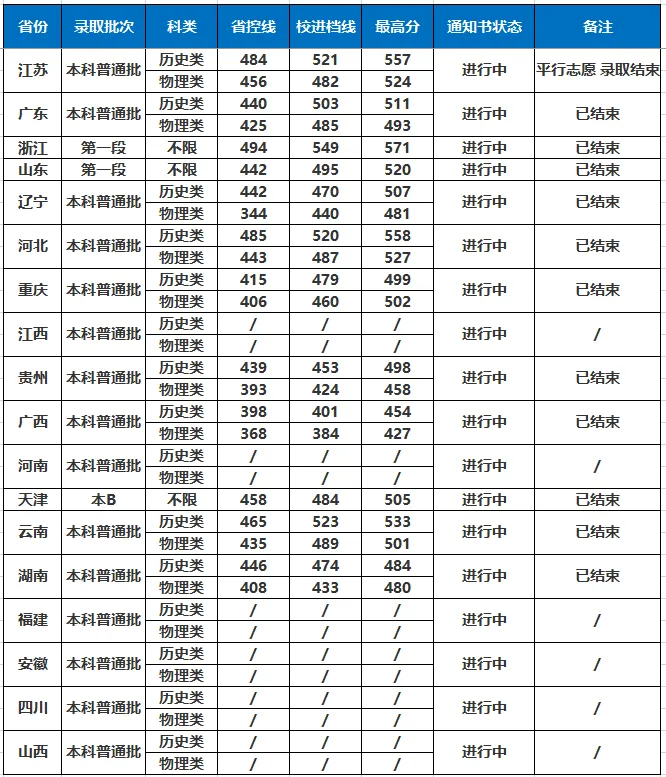 | 省份 | 录取批次 | 科类 | 省控线 | 校进档线 | 最高分 | 通知书状态 | 备注 |
|---|---|---|---|---|---|---|---|
| 江苏 | 本科普通批 | 历史类 | 484 | 521 | 557 | 进行中 | 平行志愿 录取结束 |
| | | 物理类 | 456 | 482 | 524 | | |
| 广东 | 本科普通批 | 历史类 | 440 | 503 | 511 | 进行中 | 已结束 |
| | | 物理类 | 425 | 485 | 493 | | |
| 浙江 | 第一段 | 不限 | 494 | 549 | 571 | 进行中 | 已结束 |
| 山东 | 第一段 | 不限 | 442 | 495 | 520 | 进行中 | 已结束 |
| 辽宁 | 本科普通批 | 历史类 | 442 | 470 | 507 | 进行中 | 已结束 |
| | | 物理类 | 344 | 440 | 481 | | |
| 河北 | 本科普通批 | 历史类 | 485 | 520 | 558 | 进行中 | 已结束 |
| | | 物理类 | 443 | 487 | 527 | | |
| 重庆 | 本科普通批 | 历史类 | 415 | 479 | 499 | 进行中 | 已结束 |
| | | 物理类 | 406 | 460 | 502 | | |
| 江西 | 本科普通批 | 历史类 | / | / | / | 进行中 | / |
| | | 物理类 | / | / | / | | |
| 贵州 | 本科普通批 | 历史类 | 439 | 453 | 498 | 进行中 | 已结束 |
| | | 物理类 | 393 | 424 | 458 | | |
| 广西 | 本科普通批 | 历史类 | 398 | 401 | 454 | 进行中 | 已结束 |
| | | 物理类 | 368 | 384 | 427 | | |
| 河南 | 本科普通批 | 历史类 | / | / | / | 进行中 | / |
| | | 物理类 | / | / | / | | |
| 天津 | 本B | 不限 | 458 | 484 | 505 | 进行中 | 已结束 |
| 云南 | 本科普通批 | 历史类 | 465 | 523 | 533 | 进行中 | 已结束 |
| | | 物理类 | 435 | 489 | 501 | | |
| 湖南 | 本科普通批 | 历史类 | 446 | 474 | 484 | 进行中 | 已结束 |
| | | 物理类 | 408 | 433 | 480 | | |
| 福建 | 本科普通批 | 历史类 | / | / | / | 进行中 | / |
| | | 物理类 | / | / | / | | |
| 安徽 | 本科普通批 | 历史类 | / | / | / | 进行中 | / |
| | | 物理类 | / | / | / | | |
| 四川 | 本科普通批 | 历史类 | / | / | / | 进行中 | / |
| | | 物理类 | / | / | / | | |
| 山西 | 本科普通批 | 历史类 | / | / | / | 进行中 | / |
| | | 物理类 | / | / | / | | |